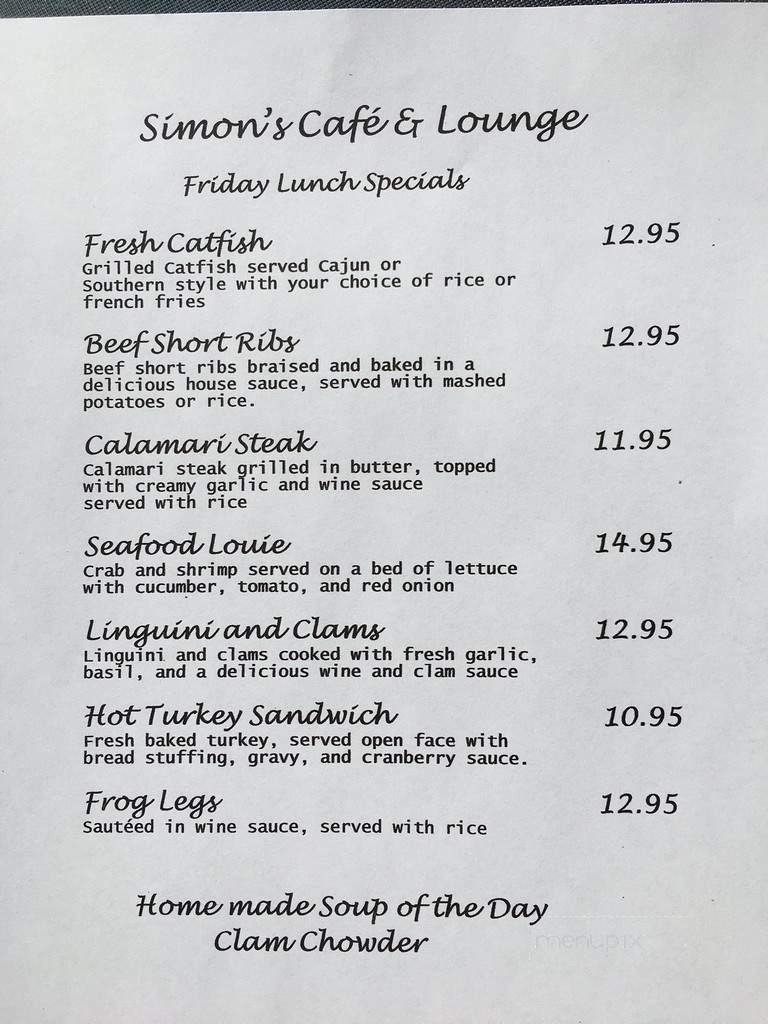 Simon's Café & Lounge

Friday Lunch Specials

Fresh Catfish 12.95
Grilled Catfish served Cajun or Southern style with your choice of rice or french fries

Beef Short Ribs 12.95
Beef short ribs braised and baked in a delicious house sauce, served with mashed potatoes or rice.

Calamari Steak 11.95
Calamari steak grilled in butter, topped with creamy garlic and wine sauce served with rice

Seafood Louie 14.95
Crab and shrimp served on a bed of lettuce with cucumber, tomato, and red onion

Linguini and Clams 12.95
Linguini and clams cooked with fresh garlic, basil, and a delicious wine and clam sauce

Hot Turkey Sandwich 10.95
Fresh baked turkey, served open face with bread stuffing, gravy, and cranberry sauce.

Frog Legs 12.95
Sautéed in wine sauce, served with rice

Home made Soup of the Day
Clam Chowder

menupix